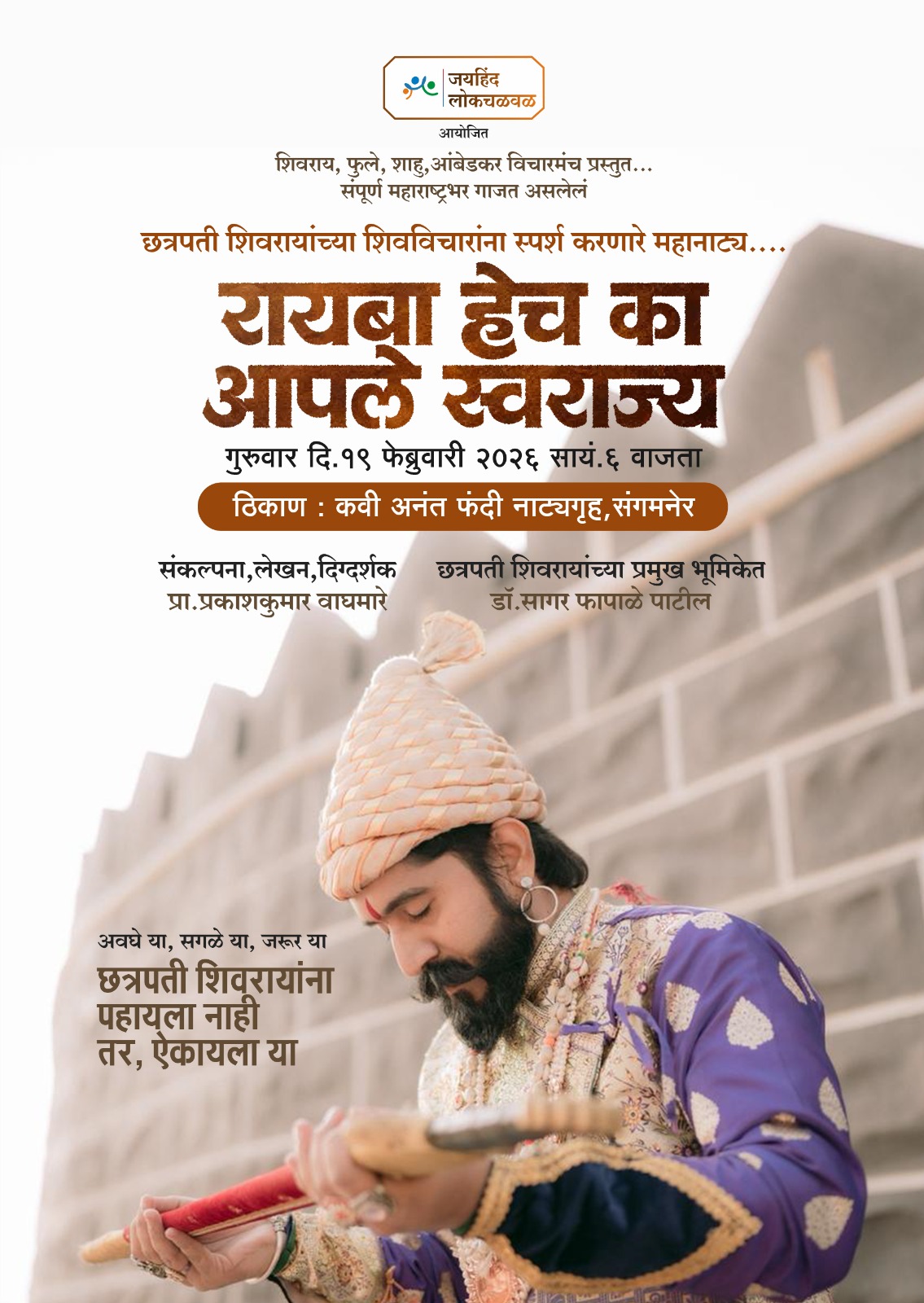 जयहिंद
लोकचळवळ

आयोजित

शिवराय, फुले, शाहु,आंबेडकर विचारमंच प्रस्तुत...
संपूर्ण महाराष्ट्रभर गाजत असलेलं

छत्रपती शिवरायांच्या शिवविचारांना स्पर्श करणारे महानाट्य....

रायबा हेच का
आपले स्वराज्य

गुरुवार दि.१९ फेब्रुवारी २०२६ सायं.६ वाजता

ठिकाण : कवी अनंत फंदी नाट्यगृह,संगमनेर

संकल्पना,लेखन,दिग्दर्शक
प्रा.प्रकाशकुमार वाघमारे

छत्रपती शिवरायांच्या प्रमुख भूमिकेत
डॉ.सागर फापाळे पाटील

अवघे या, सगळे या, जरूर या

छत्रपती शिवरायांना
पहायला नाही
तर, ऐकायला या